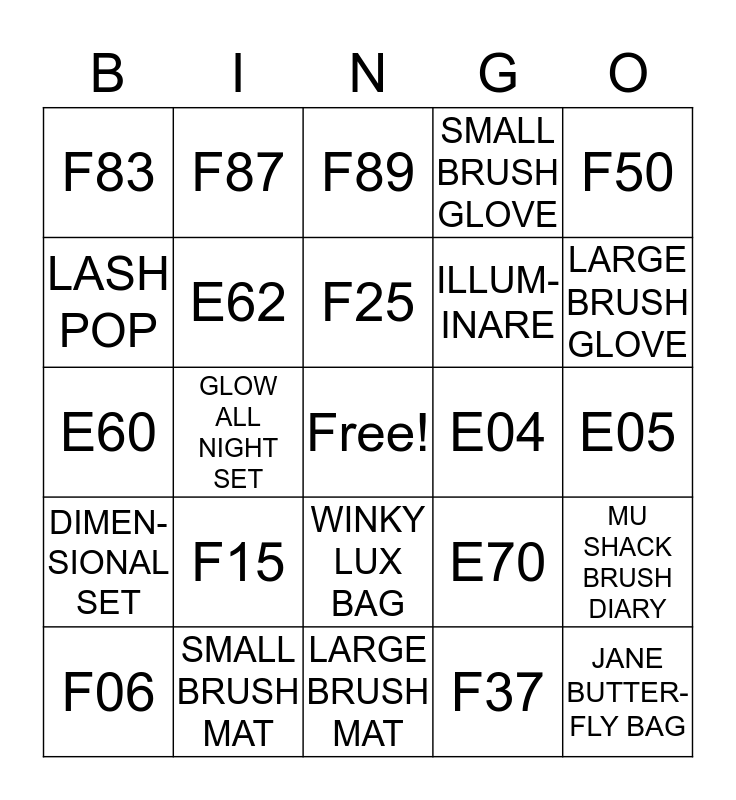 | B | I | N | G | O |
|---|---|---|---|---|
| F83 | F87 | F89 | SMALL BRUSH GLOVE | F50 |
| LASH POP | E62 | F25 | ILLUMINARE | LARGE BRUSH GLOVE |
| E60 | GLOW ALL NIGHT SET | Free! | E04 | E05 |
| DIMENSIONAL SET | F15 | WINKY LUX BAG | E70 | MU SHACK BRUSH DIARY |
| F06 | SMALL BRUSH MAT | LARGE BRUSH MAT | F37 | JANE BUTTERFLY BAG |